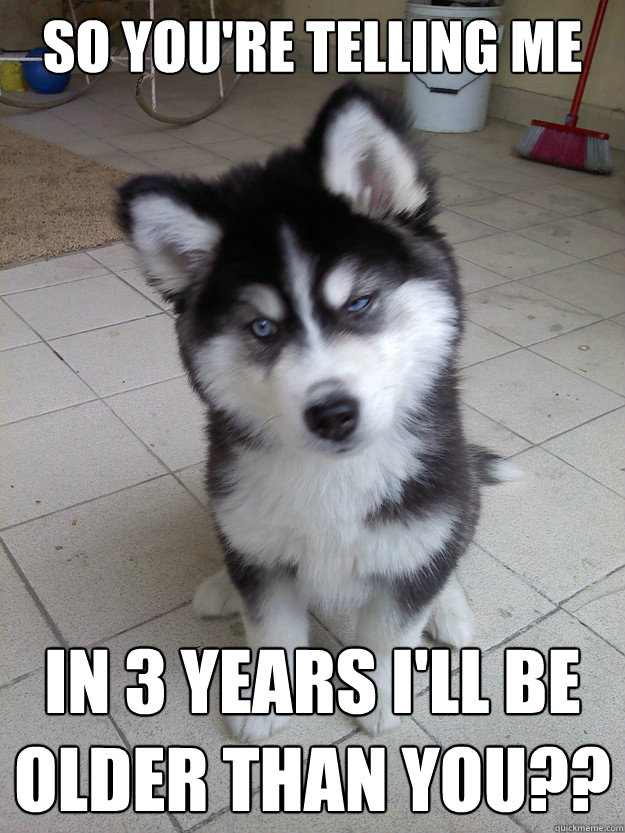 SO YOU'RE TELLING ME

IN 3 YEARS I'LL BE OLDER THAN YOU??

quickmeme.com